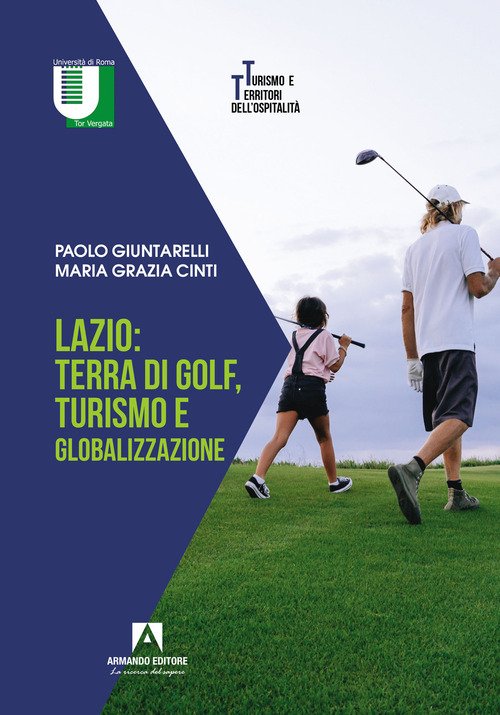 Università di Roma
Tor Vergata

TURISMO E
TERRITORI
DELL'OSPITALITÀ

PAOLO GIUNTARELLI
MARIA GRAZIA CINTI

LAZIO:
TERRA DI GOLF,
TURISMO E
GLOBALIZZAZIONE

ARMANDO EDITORE
La ricerca del sapere